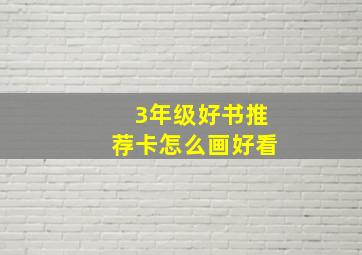 3年级好书推荐卡怎么画好看